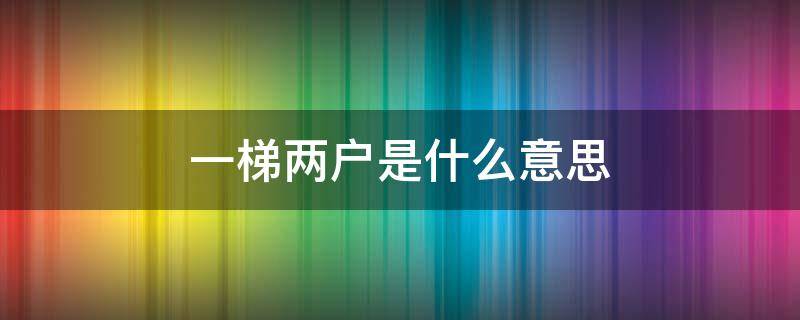 一梯两户是什么意思